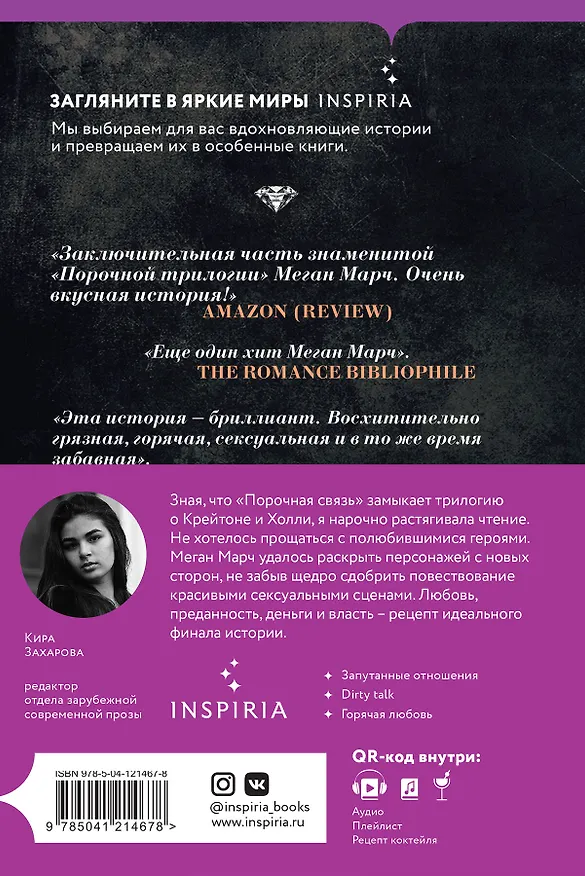 ЗАГЛЯНИТЕ В ЯРКИЕ МИРЫ INSPIRIA

Мы выбираем для вас вдохновляющие истории и превращаем их в особенные книги.

«Заключительная часть знаменитой «Порочной трилогии» Меган Марч. Очень вкусная история!»
AMAZON (REVIEW)

«Еще один хит Меган Марч».
THE ROMANCE BIBLIOPHILE

«Эта история – бриллиант. Восхитительно грязная, горячая, сексуальная и в то же время забавная».

Зная, что «Порочная связь» замыкает трилогию о Крейтоне и Холли, я нарочно растягивала чтение. Не хотелось прощаться с полюбившимися героями. Меган Марч удалось раскрыть персонажей с новых сторон, не забыв щедро сдобрить повествование красивыми сексуальными сценами. Любовь, преданность, деньги и власть – рецепт идеального финала истории.

Кира Захарова

редактор отдела зарубежной современной прозы

INSPIRIA

Запутанные отношения
Dirty talk
Горячая любовь

ISBN 978-5-04-121467-8
9 785041 214678 >

@inspiria_books
www.inspiria.ru

QR-код внутри:
Аудио
Плейлист
Рецепт коктейля